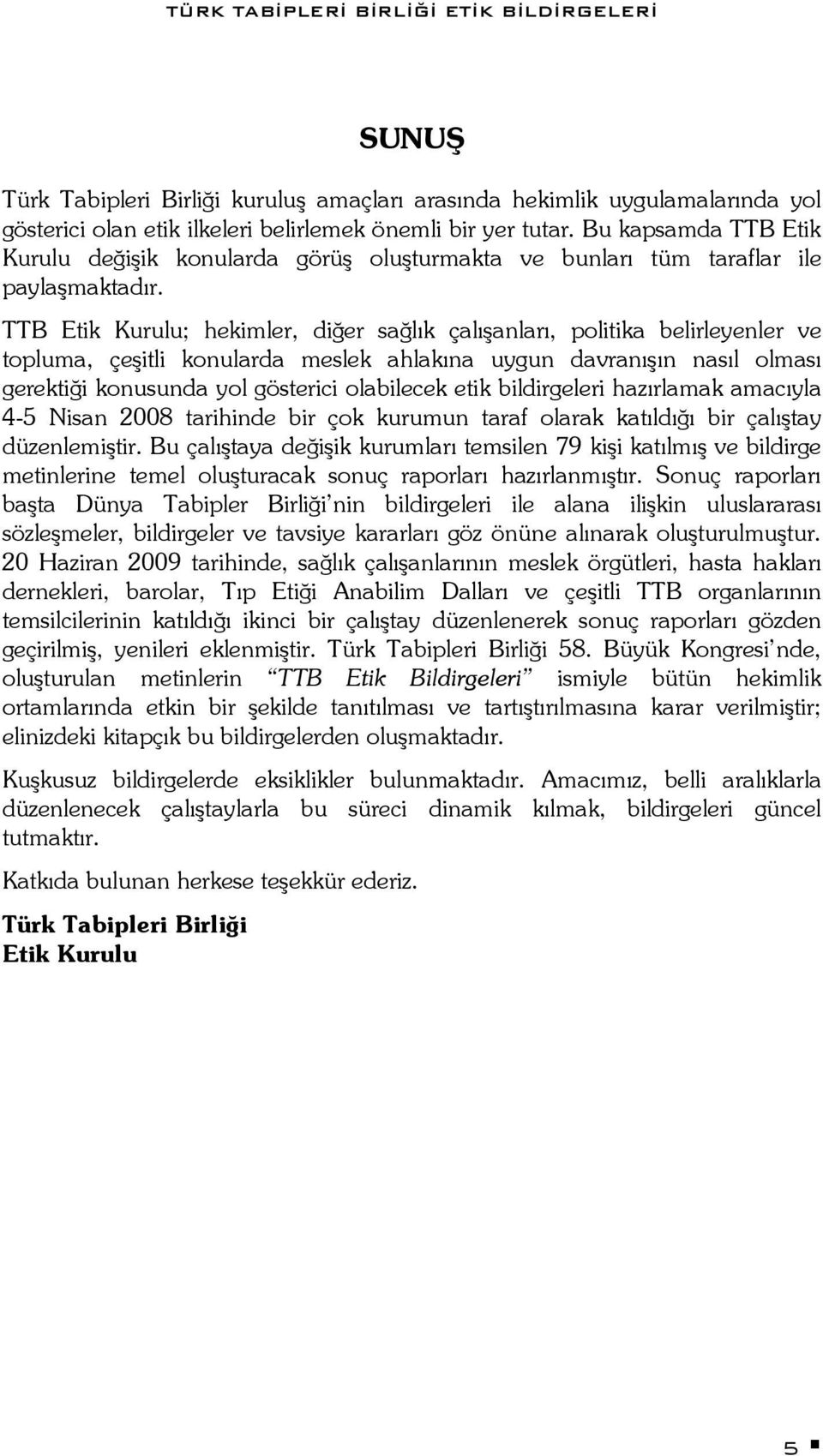 TÜRK TABİPLERİ BİRLİĞİ ETİK BİLDİRGELERİ

SUNUŞ

Türk Tabipleri Birliği kuruluş amaçları arasında hekimlik uygulamalarında yol gösterici olan etik ilkeleri belirlemek önemli bir yer tutar. Bu kapsamda TTB Etik Kurulu değişik konularda görüş oluşturmakta ve bunları tüm taraflar ile paylaşmaktadır.

TTB Etik Kurulu; hekimler, diğer sağlık çalışanları, politika belirleyenler ve topluma, çeşitli konularda meslek ahlakına uygun davranışın nasıl olması gerektiği konusunda yol gösterici olabilecek etik bildirgeleri hazırlamak amacıyla 4-5 Nisan 2008 tarihinde bir çok kurumun taraf olarak katıldığı bir çalıştay düzenlemiştir. Bu çalıştaya değişik kurumları temsilen 79 kişi katılmış ve bildirge metinlerine temel oluşturacak sonuç raporları hazırlanmıştır. Sonuç raporları başta Dünya Tabipler Birliği'nin bildirgeleri ile alana ilişkin uluslararası sözleşmeler, bildirgeler ve tavsiye kararları göz önüne alınarak oluşturulmuştur. 20 Haziran 2009 tarihinde, sağlık çalışanlarının meslek örgütleri, hasta hakları dernekleri, barolar, Tıp Etiği Anabilim Dalları ve çeşitli TTB organlarının temsilcilerinin katıldığı ikinci bir çalıştay düzenlenerek sonuç raporları gözden geçirilmiş, yenileri eklenmiştir. Türk Tabipleri Birliği 58. Büyük Kongresi'nde, oluşturulan metinlerin "TTB Etik Bildirgeleri" ismiyle bütün hekimlik ortamlarında etkin bir şekilde tanıtılması ve tartıştırılmasına karar verilmiştir; elinizdeki kitapçık bu bildirgelerden oluşmaktadır.

Kuşkusuz bildirgelerde eksiklikler bulunmaktadır. Amacımız, belli aralıklarla düzenlenecek çalıştaylarla bu süreci dinamik kılmak, bildirgeleri güncel tutmaktır.

Katkıda bulunan herkese teşekkür ederiz.

Türk Tabipleri Birliği
Etik Kurulu

5